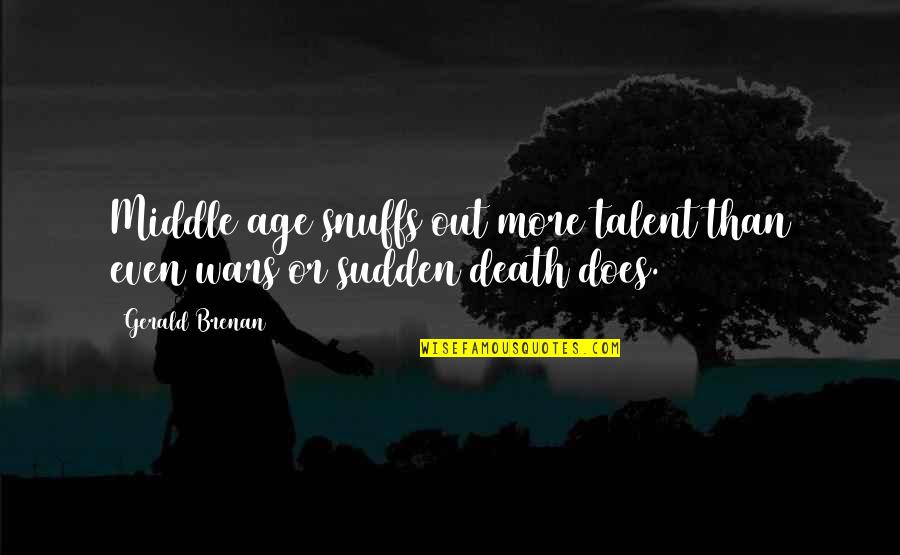 Middle age snuffs out more talent than even wars or sudden death does.

Gerald Brenan

WISEFAMOUSQUOTES.COM